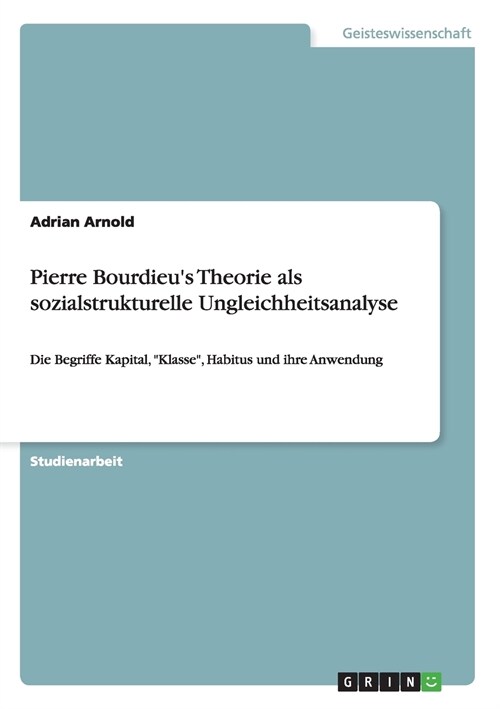 Geisteswissenschaft

Adrian Arnold

Pierre Bourdieu's Theorie als sozialstrukturelle Ungleichheitsanalyse

Die Begriffe Kapital, "Klasse", Habitus und ihre Anwendung

Studienarbeit

GRIN